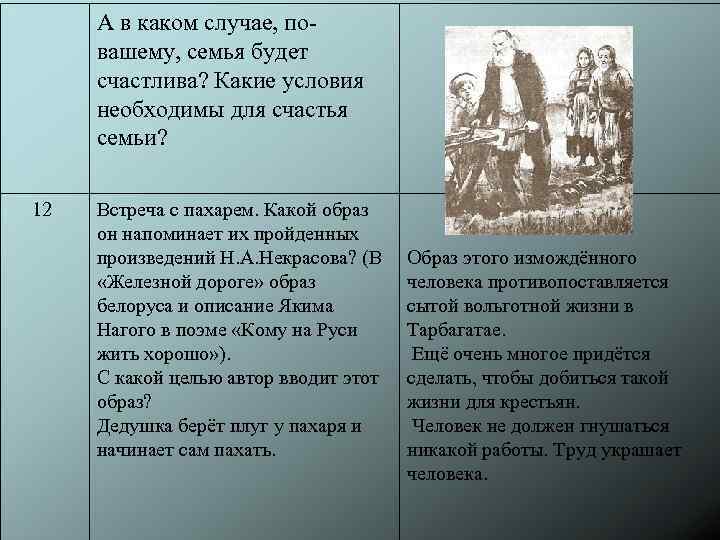 |  | А в каком случае, по-вашему, семья будет счастлива? Какие условия необходимы для счастья семьи? |  |
|---|---|---|
| 12 | Встреча с пахарем. Какой образ он напоминает их пройденных произведений Н.А.Некрасова? (В «Железной дороге» образ белоруса и описание Якима Нагого в поэме «Кому на Руси жить хорошо»). С какой целью автор вводит этот образ? Дедушка берёт плуг у пахаря и начинает сам пахать. | Образ этого измождённого человека противопоставляется сытой вольготной жизни в Тарбагатае. Ещё очень многое придётся сделать, чтобы добиться такой жизни для крестьян. Человек не должен гнушаться никакой работы. Труд украшает человека. |